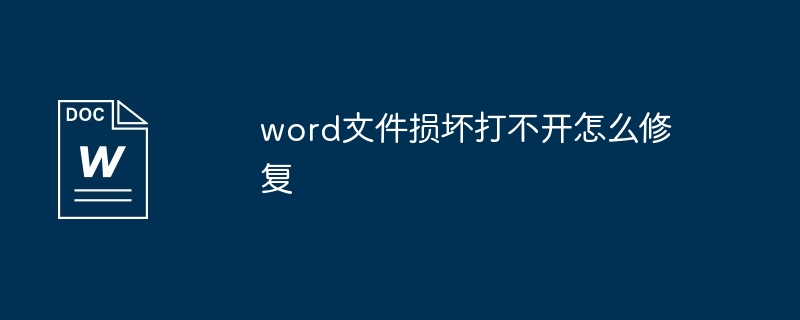 DOC
W

word文件损坏打不开怎么修复